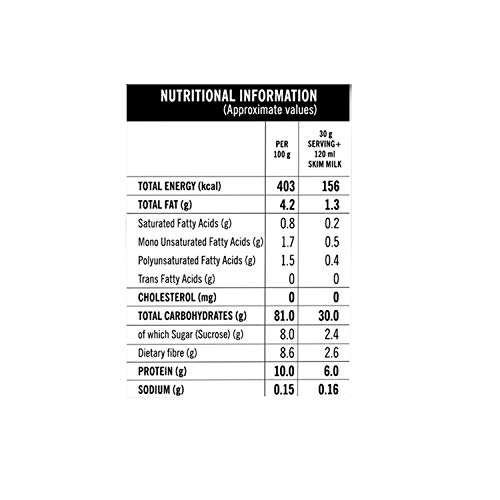 NUTRITIONAL INFORMATION
(Approximate values)

| | PER 100 g | 30 g SERVING+ 120 ml SKIM MILK |
|---|---|---|
| TOTAL ENERGY (kcal) | 403 | 156 |
| TOTAL FAT (g) | 4.2 | 1.3 |
| Saturated Fatty Acids (g) | 0.8 | 0.2 |
| Mono Unsaturated Fatty Acids (g) | 1.7 | 0.5 |
| Polyunsaturated Fatty Acids (g) | 1.5 | 0.4 |
| Trans Fatty Acids (g) | 0 | 0 |
| CHOLESTEROL (mg) | 0 | 0 |
| TOTAL CARBOHYDRATES (g) | 81.0 | 30.0 |
| of which Sugar (Sucrose) (g) | 8.0 | 2.4 |
| Dietary fibre (g) | 8.6 | 2.6 |
| PROTEIN (g) | 10.0 | 6.0 |
| SODIUM (g) | 0.15 | 0.16 |